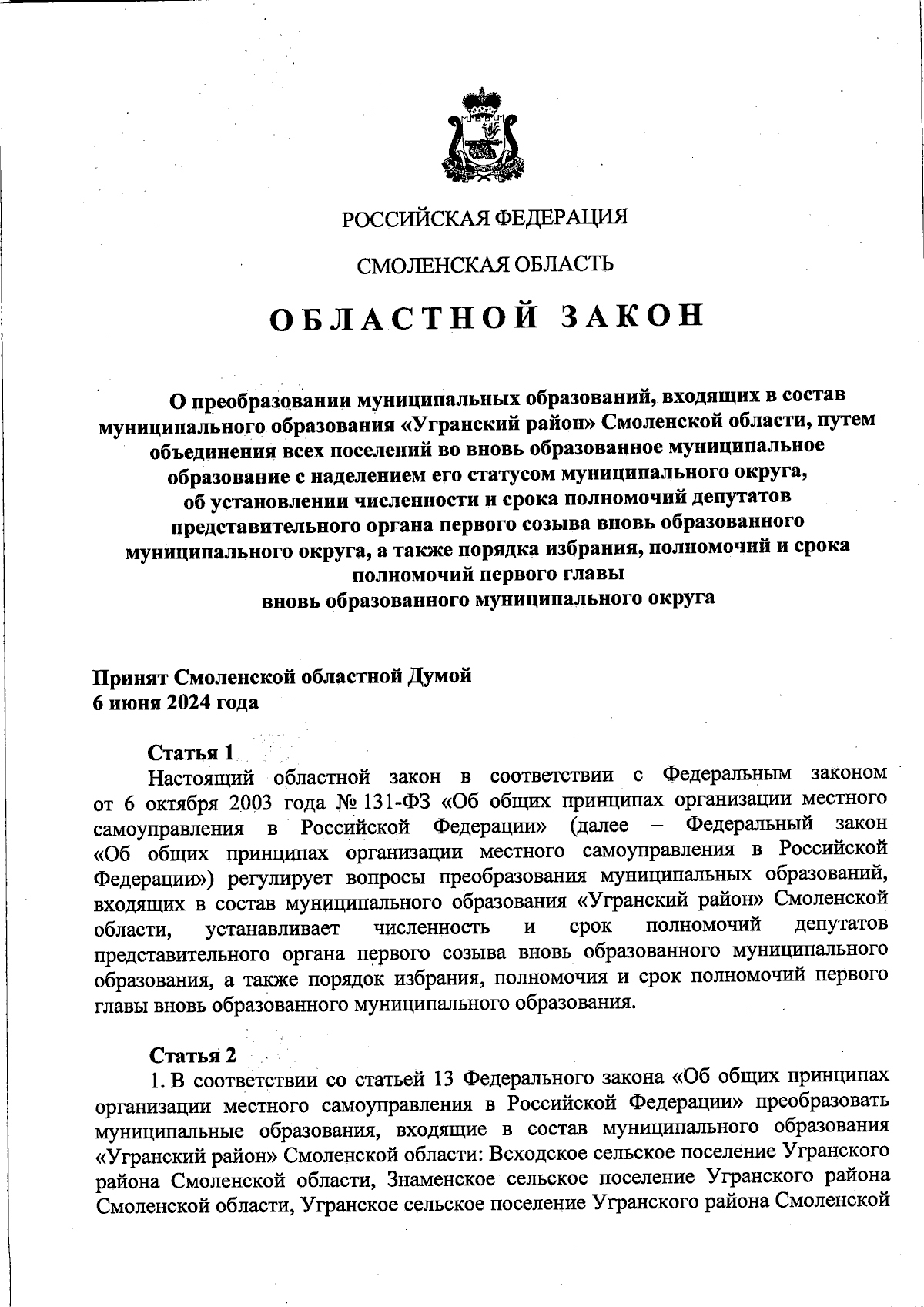 РОССИЙСКАЯ ФЕДЕРАЦИЯ

СМОЛЕНСКАЯ ОБЛАСТЬ

ОБЛАСТНОЙ ЗАКОН

О преобразовании муниципальных образований, входящих в состав муниципального образования «Угранский район» Смоленской области, путем объединения всех поселений во вновь образованное муниципальное образование с наделением его статусом муниципального округа, об установлении численности и срока полномочий депутатов представительного органа первого созыва вновь образованного муниципального округа, а также порядка избрания, полномочий и срока полномочий первого главы вновь образованного муниципального округа

Принят Смоленской областной Думой
6 июня 2024 года

Статья 1
Настоящий областной закон в соответствии с Федеральным законом от 6 октября 2003 года № 131-ФЗ «Об общих принципах организации местного самоуправления в Российской Федерации» (далее – Федеральный закон «Об общих принципах организации местного самоуправления в Российской Федерации») регулирует вопросы преобразования муниципальных образований, входящих в состав муниципального образования «Угранский район» Смоленской области, устанавливает численность и срок полномочий депутатов представительного органа первого созыва вновь образованного муниципального образования, а также порядок избрания, полномочия и срок полномочий первого главы вновь образованного муниципального образования.

Статья 2
1. В соответствии со статьей 13 Федерального закона «Об общих принципах организации местного самоуправления в Российской Федерации» преобразовать муниципальные образования, входящие в состав муниципального образования «Угранский район» Смоленской области: Всходское сельское поселение Угранского района Смоленской области, Знаменское сельское поселение Угранского района Смоленской области, Угранское сельское поселение Угранского района Смоленской